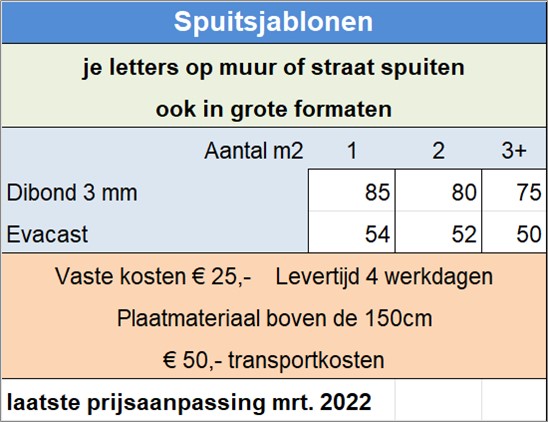 Spuitsjablonen

je letters op muur of straat spuiten

ook in grote formaten

| Aantal m2 | 1 | 2 | 3+ |
|---|---|---|---|
| Dibond 3 mm | 85 | 80 | 75 |
| Evacast | 54 | 52 | 50 |

Vaste kosten € 25,- Levertijd 4 werkdagen

Plaatmateriaal boven de 150cm

€ 50,- transportkosten

laatste prijsaanpassing mrt. 2022